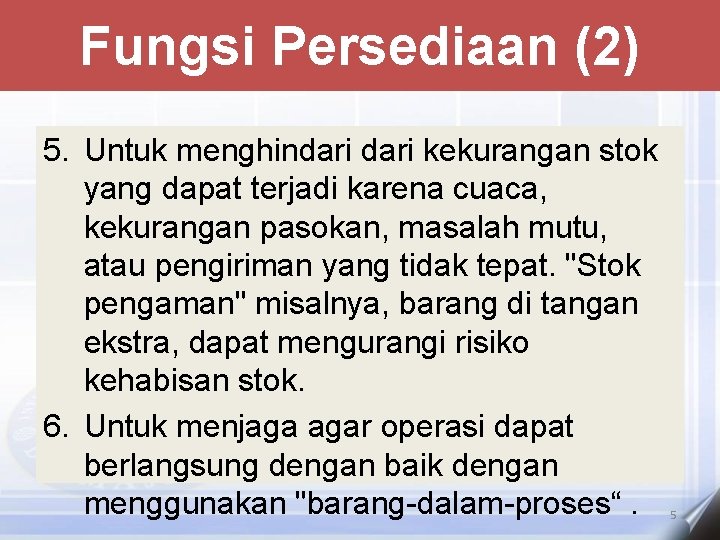 Fungsi Persediaan (2)

5. Untuk menghindari dari kekurangan stok yang dapat terjadi karena cuaca, kekurangan pasokan, masalah mutu, atau pengiriman yang tidak tepat. "Stok pengaman" misalnya, barang di tangan ekstra, dapat mengurangi risiko kehabisan stok.

6. Untuk menjaga agar operasi dapat berlangsung dengan baik dengan menggunakan "barang-dalam-proses“ .

5